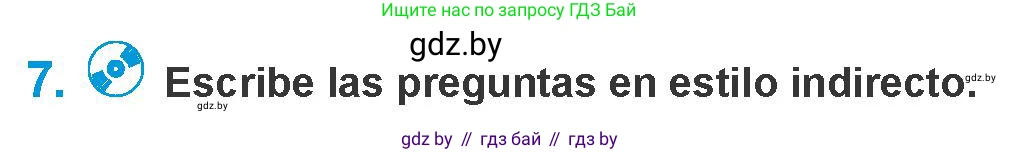 Ищите нас по запросу ГДЗ Бай

gdz.by

7. Escribe las preguntas en estilo indirecto.

gdz.by

gdz.by

gdz by // гдз бай // гдз by